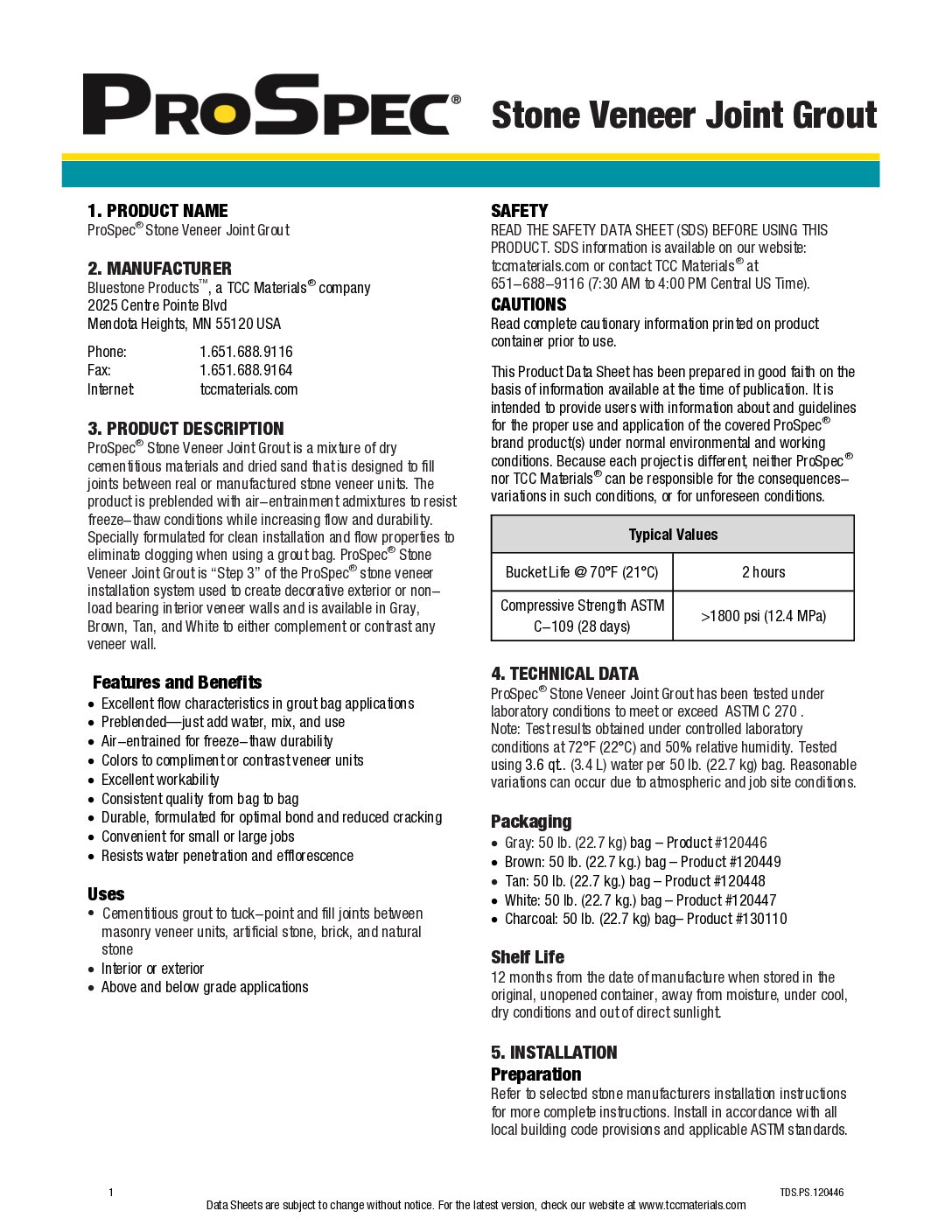 PROSPEC® Stone Veneer Joint Grout

1. PRODUCT NAME
ProSpec® Stone Veneer Joint Grout

2. MANUFACTURER
Bluestone Products™, a TCC Materials® company
2025 Centre Pointe Blvd
Mendota Heights, MN 55120 USA

Phone: 1.651.688.9116
Fax: 1.651.688.9164
Internet: tccmaterials.com

3. PRODUCT DESCRIPTION
ProSpec® Stone Veneer Joint Grout is a mixture of dry cementitious materials and dried sand that is designed to fill joints between real or manufactured stone veneer units. The product is preblended with air–entrainment admixtures to resist freeze–thaw conditions while increasing flow and durability. Specially formulated for clean installation and flow properties to eliminate clogging when using a grout bag. ProSpec® Stone Veneer Joint Grout is "Step 3" of the ProSpec® stone veneer installation system used to create decorative exterior or non–load bearing interior veneer walls and is available in Gray, Brown, Tan, and White to either complement or contrast any veneer wall.

Features and Benefits
• Excellent flow characteristics in grout bag applications
• Preblended—just add water, mix, and use
• Air–entrained for freeze–thaw durability
• Colors to compliment or contrast veneer units
• Excellent workability
• Consistent quality from bag to bag
• Durable, formulated for optimal bond and reduced cracking
• Convenient for small or large jobs
• Resists water penetration and efflorescence

Uses
• Cementitious grout to tuck–point and fill joints between masonry veneer units, artificial stone, brick, and natural stone
• Interior or exterior
• Above and below grade applications

SAFETY
READ THE SAFETY DATA SHEET (SDS) BEFORE USING THIS PRODUCT. SDS information is available on our website: tccmaterials.com or contact TCC Materials® at 651–688–9116 (7:30 AM to 4:00 PM Central US Time).

CAUTIONS
Read complete cautionary information printed on product container prior to use.

This Product Data Sheet has been prepared in good faith on the basis of information available at the time of publication. It is intended to provide users with information about and guidelines for the proper use and application of the covered ProSpec® brand product(s) under normal environmental and working conditions. Because each project is different, neither ProSpec® nor TCC Materials® can be responsible for the consequences–variations in such conditions, or for unforeseen conditions.

| Typical Values | |
|---|---|
| Bucket Life @ 70°F (21°C) | 2 hours |
| Compressive Strength ASTM C–109 (28 days) | >1800 psi (12.4 MPa) |

4. TECHNICAL DATA
ProSpec® Stone Veneer Joint Grout has been tested under laboratory conditions to meet or exceed ASTM C 270 .
Note: Test results obtained under controlled laboratory conditions at 72°F (22°C) and 50% relative humidity. Tested using 3.6 qt.. (3.4 L) water per 50 lb. (22.7 kg) bag. Reasonable variations can occur due to atmospheric and job site conditions.

Packaging
• Gray: 50 lb. (22.7 kg) bag – Product #120446
• Brown: 50 lb. (22.7 kg.) bag – Product #120449
• Tan: 50 lb. (22.7 kg.) bag – Product #120448
• White: 50 lb. (22.7 kg.) bag – Product #120447
• Charcoal: 50 lb. (22.7 kg) bag– Product #130110

Shelf Life
12 months from the date of manufacture when stored in the original, unopened container, away from moisture, under cool, dry conditions and out of direct sunlight.

5. INSTALLATION
Preparation
Refer to selected stone manufacturers installation instructions for more complete instructions. Install in accordance with all local building code provisions and applicable ASTM standards.

1
TDS.PS.120446
Data Sheets are subject to change without notice. For the latest version, check our website at www.tccmaterials.com